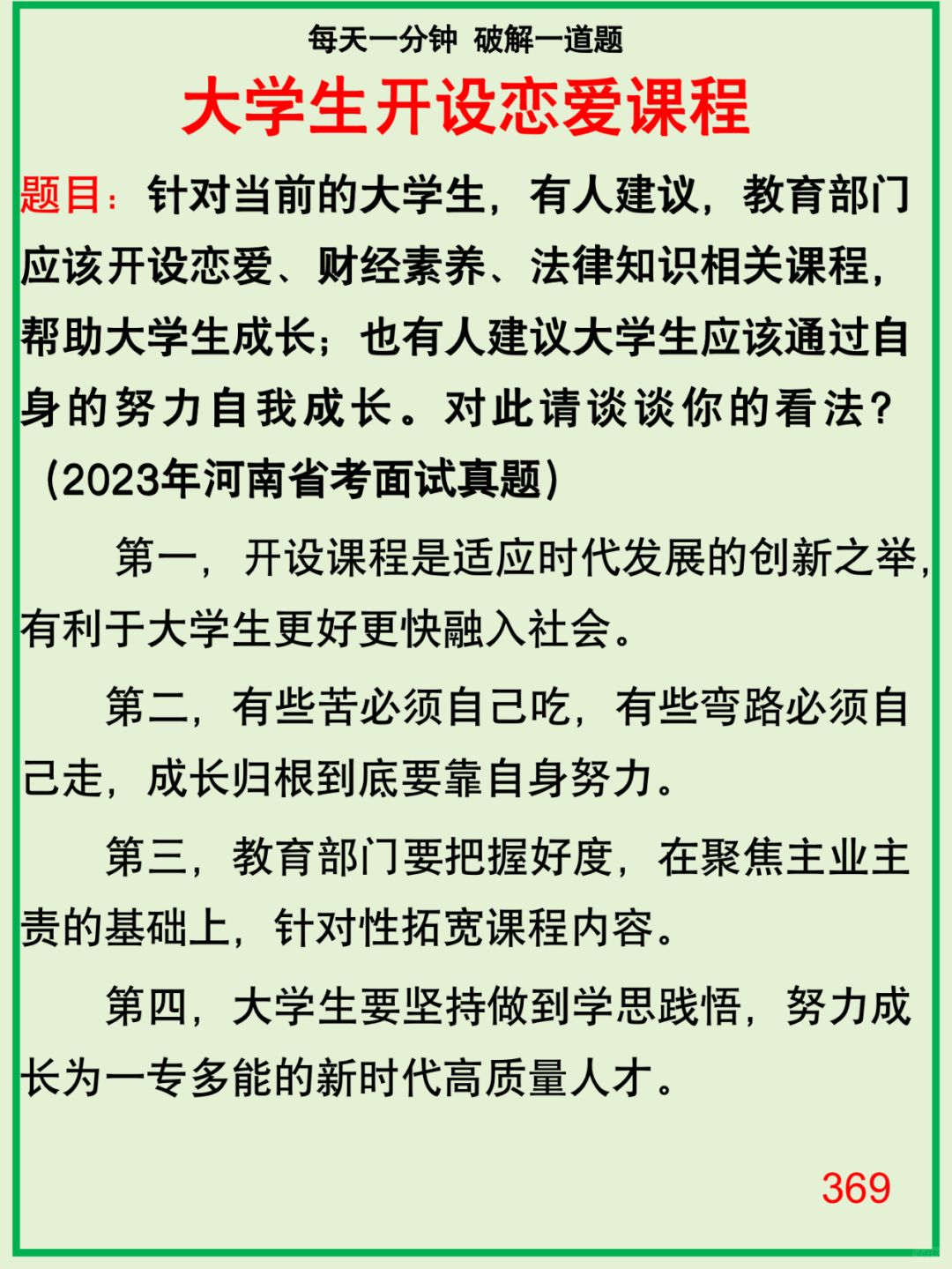 每天一分钟 破解一道题

大学生开设恋爱课程

题目：针对当前的大学生，有人建议，教育部门应该开设恋爱、财经素养、法律知识相关课程，帮助大学生成长；也有人建议大学生应该通过自身的努力自我成长。对此请谈谈你的看法？（2023年河南省考面试真题）

第一，开设课程是适应时代发展的创新之举，有利于大学生更好更快融入社会。

第二，有些苦必须自己吃，有些弯路必须自己走，成长归根到底要靠自身努力。

第三，教育部门要把握好度，在聚焦主业主责的基础上，针对性拓宽课程内容。

第四，大学生要坚持做到学思践悟，努力成长为一专多能的新时代高质量人才。

369